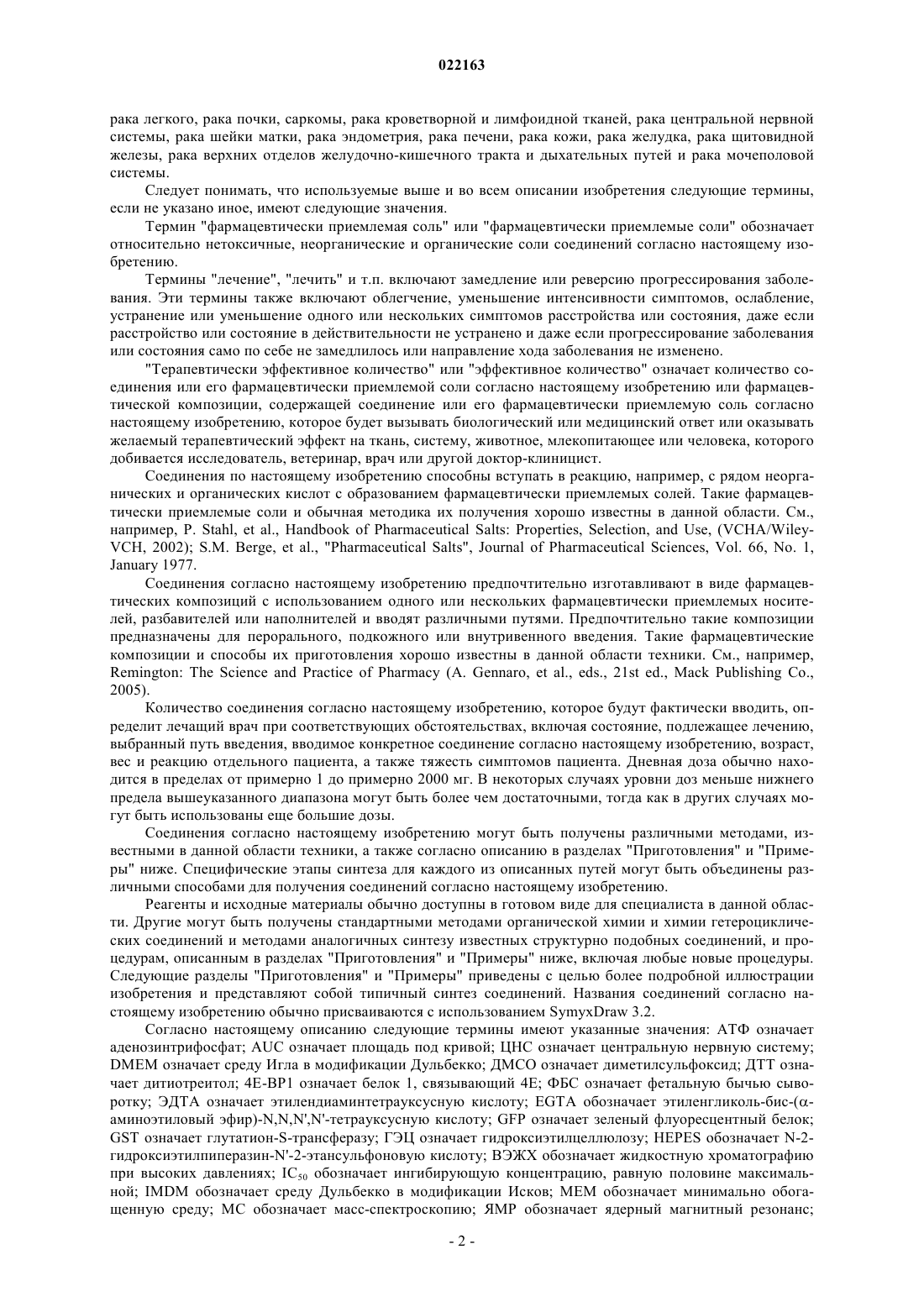 022163

рака легкого, рака почки, саркомы, рака кроветворной и лимфоидной тканей, рака центральной нервной системы, рака шейки матки, рака эндометрия, рака печени, рака кожи, рака желудка, рака щитовидной железы, рака верхних отделов желудочно-кишечного тракта и дыхательных путей и рака мочеполовой системы.

Следует понимать, что используемые выше и во всем описании изобретения следующие термины, если не указано иное, имеют следующие значения.

Термин "фармацевтически приемлемая соль" или "фармацевтически приемлемые соли" обозначает относительно нетоксичные, неорганические и органические соли соединений согласно настоящему изобретению.

Термины "лечение", "лечить" и т.п. включают замедление или реверсию прогрессирования заболевания. Эти термины также включают облегчение, уменьшение интенсивности симптомов, ослабление, устранение или уменьшение одного или нескольких симптомов расстройства или состояния, даже если расстройство или состояние в действительности не устранено и даже если прогрессирование заболевания или состояния само по себе не замедлилось или направление хода заболевания не изменено.

"Терапевтически эффективное количество" или "эффективное количество" означает количество соединения или его фармацевтически приемлемой соли согласно настоящему изобретению или фармацевтической композиции, содержащей соединение или его фармацевтически приемлемую соль согласно настоящему изобретению, которое будет вызывать биологический или медицинский ответ или оказывать желаемый терапевтический эффект на ткань, систему, животное, млекопитающее или человека, которого добивается исследователь, ветеринар, врач или другой доктор-клиницист.

Соединения по настоящему изобретению способны вступать в реакцию, например, с рядом неорганических и органических кислот с образованием фармацевтически приемлемых солей. Такие фармацевтически приемлемые соли и обычная методика их получения хорошо известны в данной области. См., например, P. Stahl, et al., Handbook of Pharmaceutical Salts: Properties, Selection, and Use, (VCHA/Wiley-VCH, 2002); S.M. Berge, et al., "Pharmaceutical Salts", Journal of Pharmaceutical Sciences, Vol. 66, No. 1, January 1977.

Соединения согласно настоящему изобретению предпочтительно изготавливают в виде фармацевтических композиций с использованием одного или нескольких фармацевтически приемлемых носителей, разбавителей или наполнителей и вводят различными путями. Предпочтительно такие композиции предназначены для перорального, подкожного или внутривенного введения. Такие фармацевтические композиции и способы их приготовления хорошо известны в данной области техники. См., например, Remington: The Science and Practice of Pharmacy (A. Gennaro, et al., eds., 21st ed., Mack Publishing Co., 2005).

Количество соединения согласно настоящему изобретению, которое будут фактически вводить, определит лечащий врач при соответствующих обстоятельствах, включая состояние, подлежащее лечению, выбранный путь введения, вводимое конкретное соединение согласно настоящему изобретению, возраст, вес и реакцию отдельного пациента, а также тяжесть симптомов пациента. Дневная доза обычно находится в пределах от примерно 1 до примерно 2000 мг. В некоторых случаях уровни доз меньше нижнего предела вышеуказанного диапазона могут быть более чем достаточными, тогда как в других случаях могут быть использованы еще большие дозы.

Соединения согласно настоящему изобретению могут быть получены различными методами, известными в данной области техники, а также согласно описанию в разделах "Приготовления" и "Примеры" ниже. Специфические этапы синтеза для каждого из описанных путей могут быть объединены различными способами для получения соединений согласно настоящему изобретению.

Реагенты и исходные материалы обычно доступны в готовом виде для специалиста в данной области. Другие могут быть получены стандартными методами органической химии и химии гетероциклических соединений и методами аналогичных синтезу известных структурно подобных соединений, и процедурам, описанным в разделах "Приготовления" и "Примеры" ниже, включая любые новые процедуры. Следующие разделы "Приготовления" и "Примеры" приведены с целью более подробной иллюстрации изобретения и представляют собой типичный синтез соединений. Названия соединений согласно настоящему изобретению обычно присваиваются с использованием SymyxDraw 3.2.

Согласно настоящему описанию следующие термины имеют указанные значения: АТФ означает аденозинтрифосфат; AUC означает площадь под кривой; ЦНС означает центральную нервную систему; DMEM означает среду Игла в модификации Дульбекко; ДМСО означает диметилсульфоксид; ДТТ означает дитиотреитол; 4E-BP1 означает белок 1, связывающий 4E; ФБС означает фетальную бычью сыворотку; ЭДТА означает этилендиаминтетрауксусную кислоту; EGTA обозначает этиленгликоль-бис-($\alpha$-аминоэтиловый эфир)-N,N,N',N'-тетрауксусную кислоту; GFP означает зеленый флуоресцентный белок; GST означает глутатион-S-трансферазу; ГЭЦ означает гидроксиэтилцеллюлозу; HEPES обозначает N-2-гидроксиэтилпиперазин-N'-2-этансульфоновую кислоту; ВЭЖХ обозначает жидкостную хроматографию при высоких давлениях; $IC_{50}$ обозначает ингибирующую концентрацию, равную половине максимальной; IMDM обозначает среду Дульбекко в модификации Исков; MEM обозначает минимально обогащенную среду; МС обозначает масс-спектроскопию; ЯМР обозначает ядерный магнитный резонанс;

- 2 -